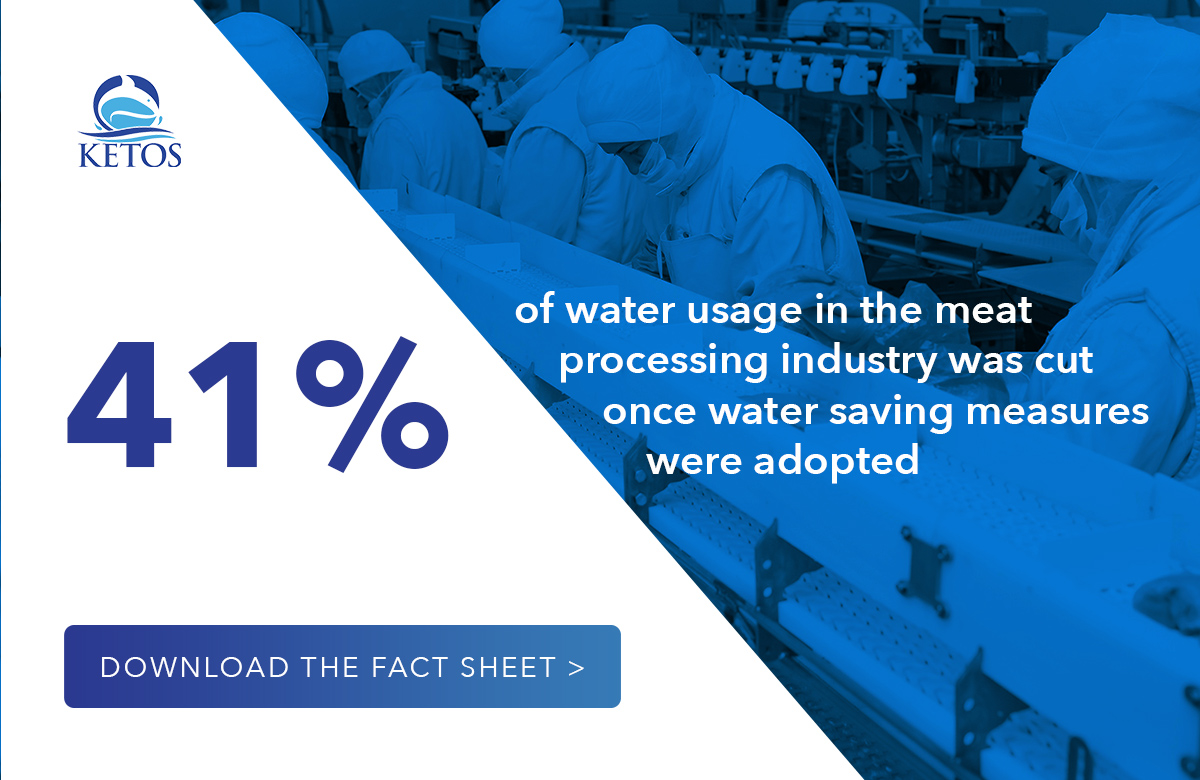 KETOS

41%

of water usage in the meat processing industry was cut once water saving measures were adopted

DOWNLOAD THE FACT SHEET >